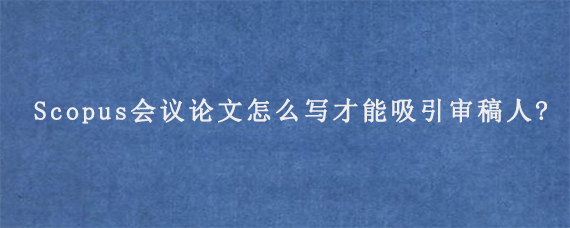 Scopus会议论文怎么写才能吸引审稿人?